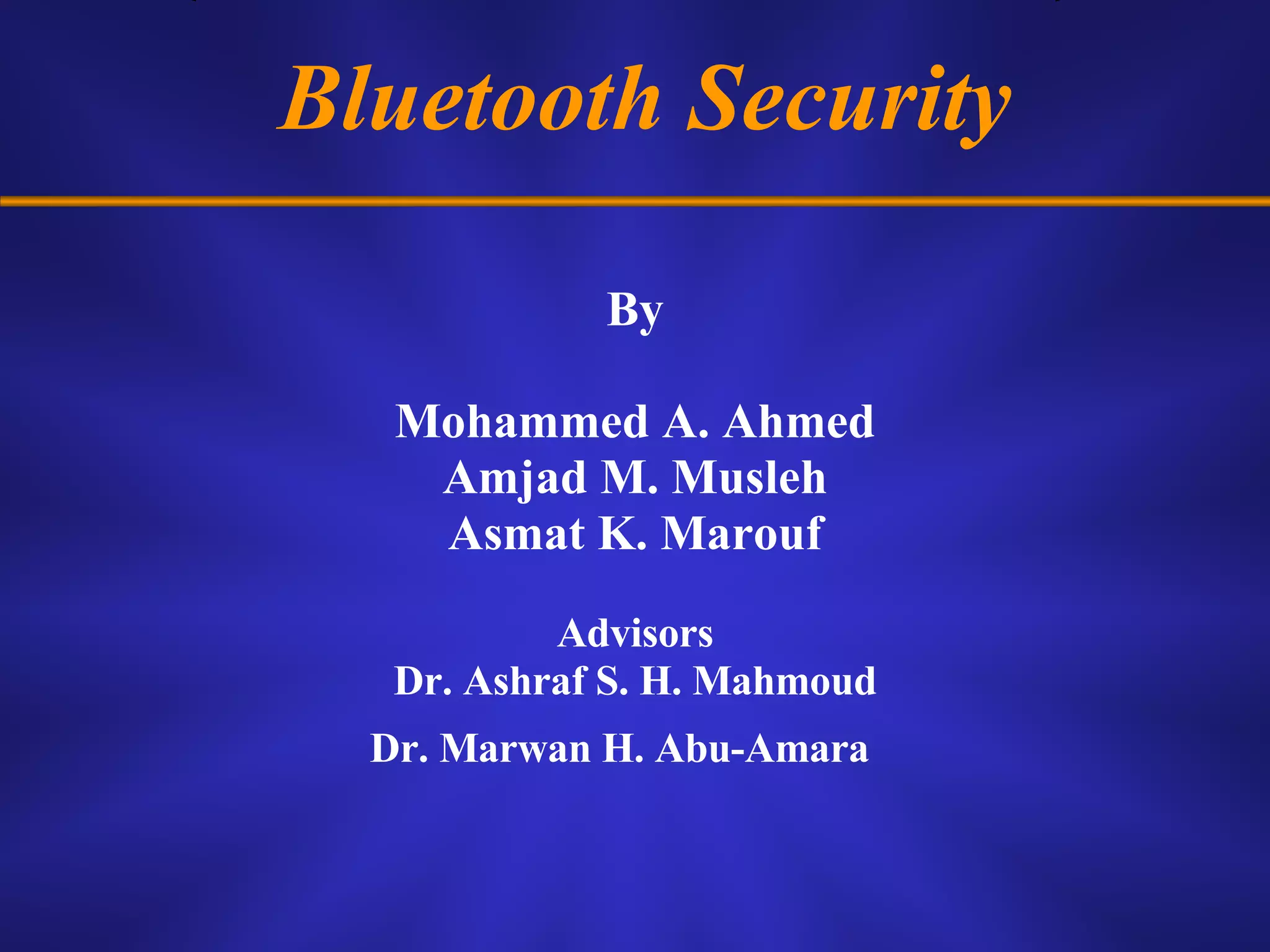 Bluetooth Security

By

Mohammed A. Ahmed
Amjad M. Musleh
Asmat K. Marouf

Advisors
Dr. Ashraf S. H. Mahmoud
Dr. Marwan H. Abu-Amara